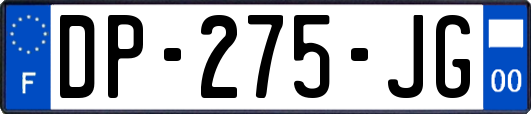 F
DP-275-JG
00